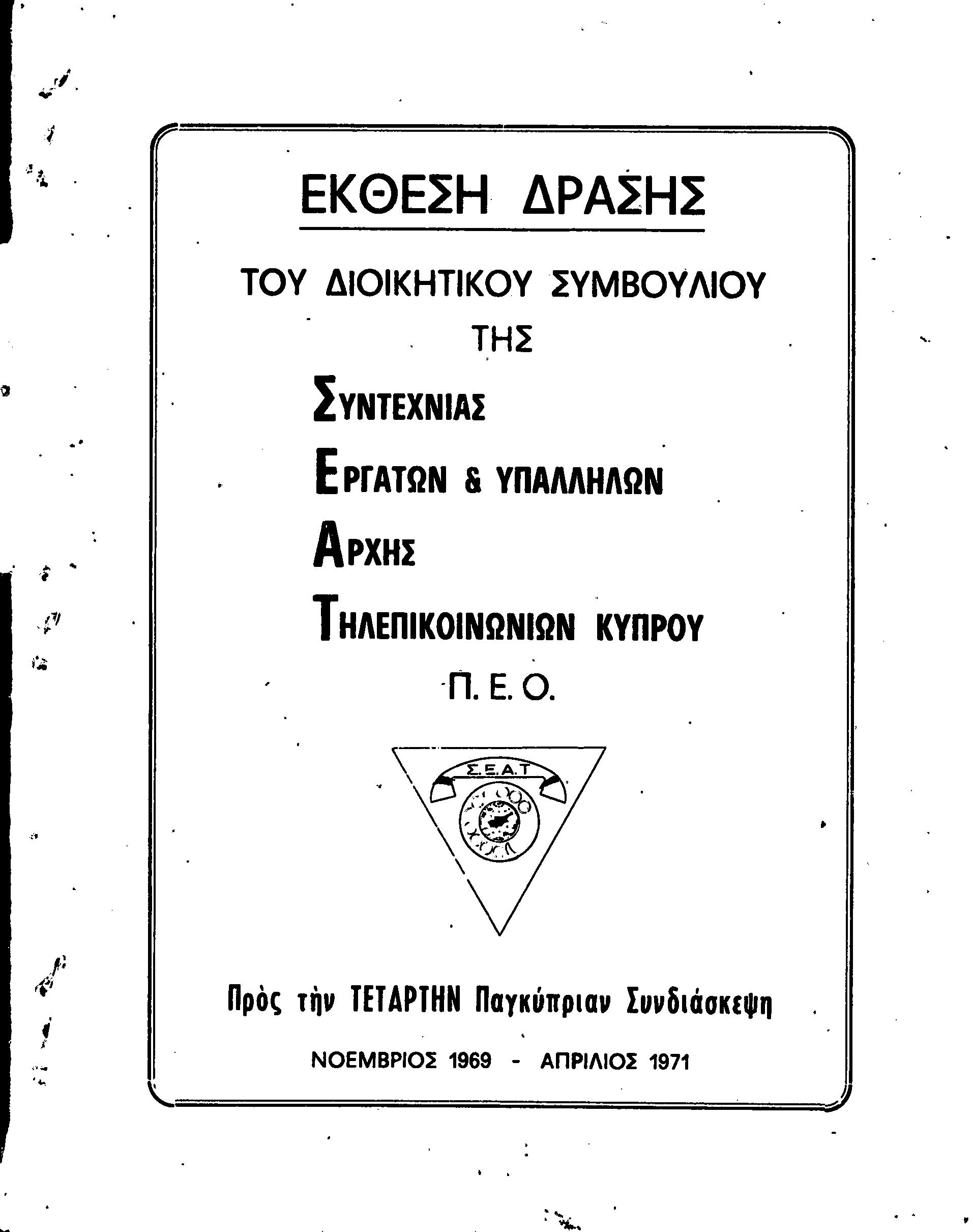 ΕΚΘΕΣΗ ΔΡΑΣΗΣ

ΤΟΥ ΔΙΟΙΚΗΤΙΚΟΥ ΣΥΜΒΟΥΛΙΟΥ

ΤΗΣ

ΣΥΝΤΕΧΝΙΑΣ

ΕΡΓΑΤΩΝ & ΥΠΑΛΛΗΛΩΝ

ΑΡΧΗΣ

ΤΗΛΕΠΙΚΟΙΝΩΝΙΩΝ ΚΥΠΡΟΥ

Π. Ε. Ο.

Σ.Ε.Α.Τ

Πρὸς τὴν ΤΕΤΑΡΤΗΝ Παγκύπριαν Συνδιάσκεψη

ΝΟΕΜΒΡΙΟΣ 1969 - ΑΠΡΙΛΙΟΣ 1971